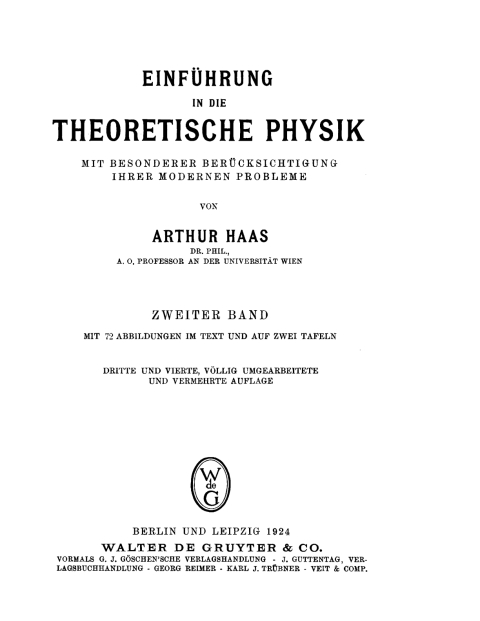 EINFÜHRUNG

IN DIE

THEORETISCHE PHYSIK

MIT BESONDERER BERÜCKSICHTIGUNG IHRER MODERNEN PROBLEME

VON

ARTHUR HAAS

DR. PHIL.,
A. O. PROFESSOR AN DER UNIVERSITÄT WIEN

ZWEITER BAND

MIT 72 ABBILDUNGEN IM TEXT UND AUF ZWEI TAFELN

DRITTE UND VIERTE, VÖLLIG UMGEARBEITETE UND VERMEHRTE AUFLAGE

W de G

BERLIN UND LEIPZIG 1924

WALTER DE GRUYTER & CO.

VORMALS G. J. GÖSCHEN'SCHE VERLAGSHANDLUNG - J. GUTTENTAG, VERLAGSBUCHHANDLUNG - GEORG REIMER - KARL J. TRÜBNER - VEIT & COMP.